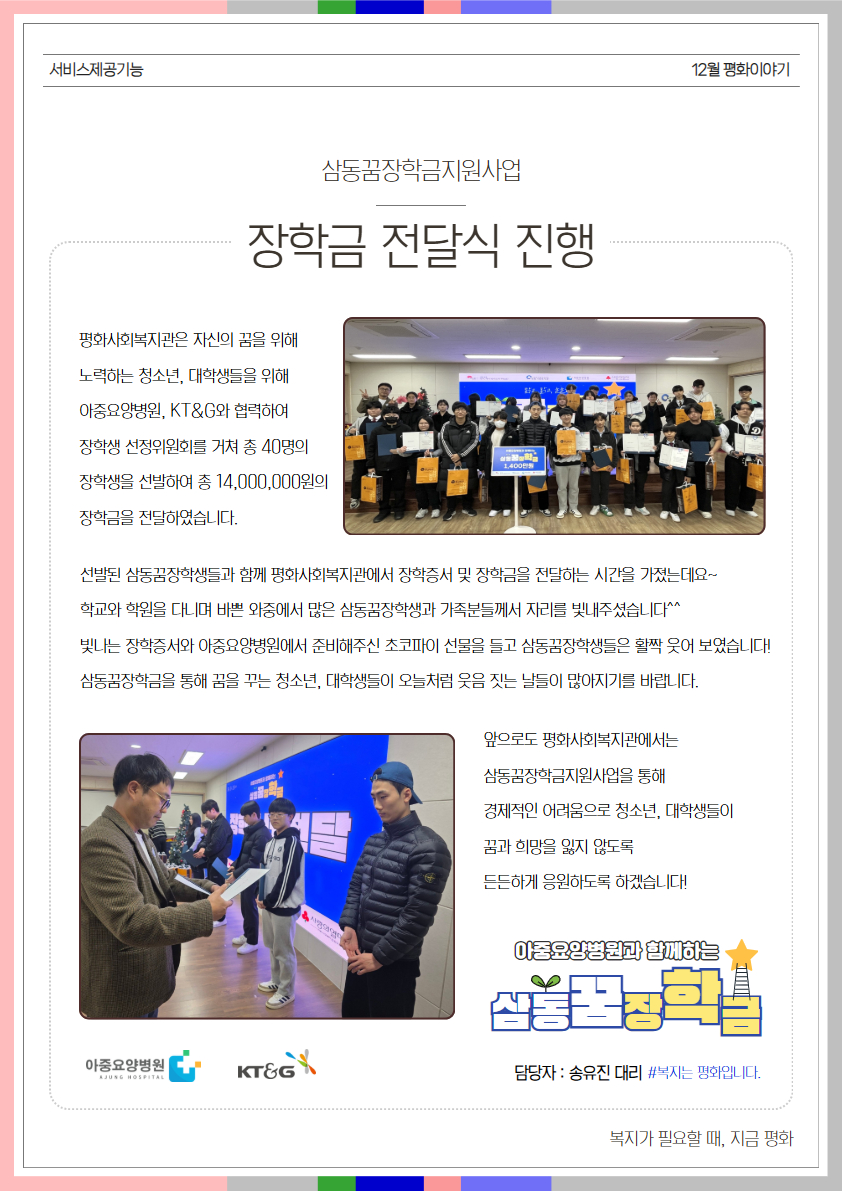 서비스제공기능

12월 평화이야기

삼동꿈장학금지원사업

장학금 전달식 진행

평화사회복지관은 자신의 꿈을 위해 노력하는 청소년, 대학생들을 위해 아중요양병원, KT&G와 협력하여 장학생 선정위원회를 거쳐 총 40명의 장학생을 선발하여 총 14,000,000원의 장학금을 전달하였습니다.

삼동꿈장학금 1,400만원

선발된 삼동꿈장학생들과 함께 평화사회복지관에서 장학증서 및 장학금을 전달하는 시간을 가졌는데요~
학교와 학원을 다니며 바쁜 와중에서 많은 삼동꿈장학생과 가족분들께서 자리를 빛내주셨습니다^^
빛나는 장학증서와 아중요양병원에서 준비해주신 초코파이 선물을 들고 삼동꿈장학생들은 활짝 웃어 보였습니다!
삼동꿈장학금을 통해 꿈을 꾸는 청소년, 대학생들이 오늘처럼 웃음 짓는 날들이 많아지기를 바랍니다.

앞으로도 평화사회복지관에서는 삼동꿈장학금지원사업을 통해 경제적인 어려움으로 청소년, 대학생들이 꿈과 희망을 잃지 않도록 든든하게 응원하도록 하겠습니다!

아중요양병원과 함께하는
삼동꿈장학금

아중요양병원 AJUNG HOSPITAL

KT&G

담당자 : 송유진 대리 #복지는 평화입니다.

복지가 필요할 때, 지금 평화